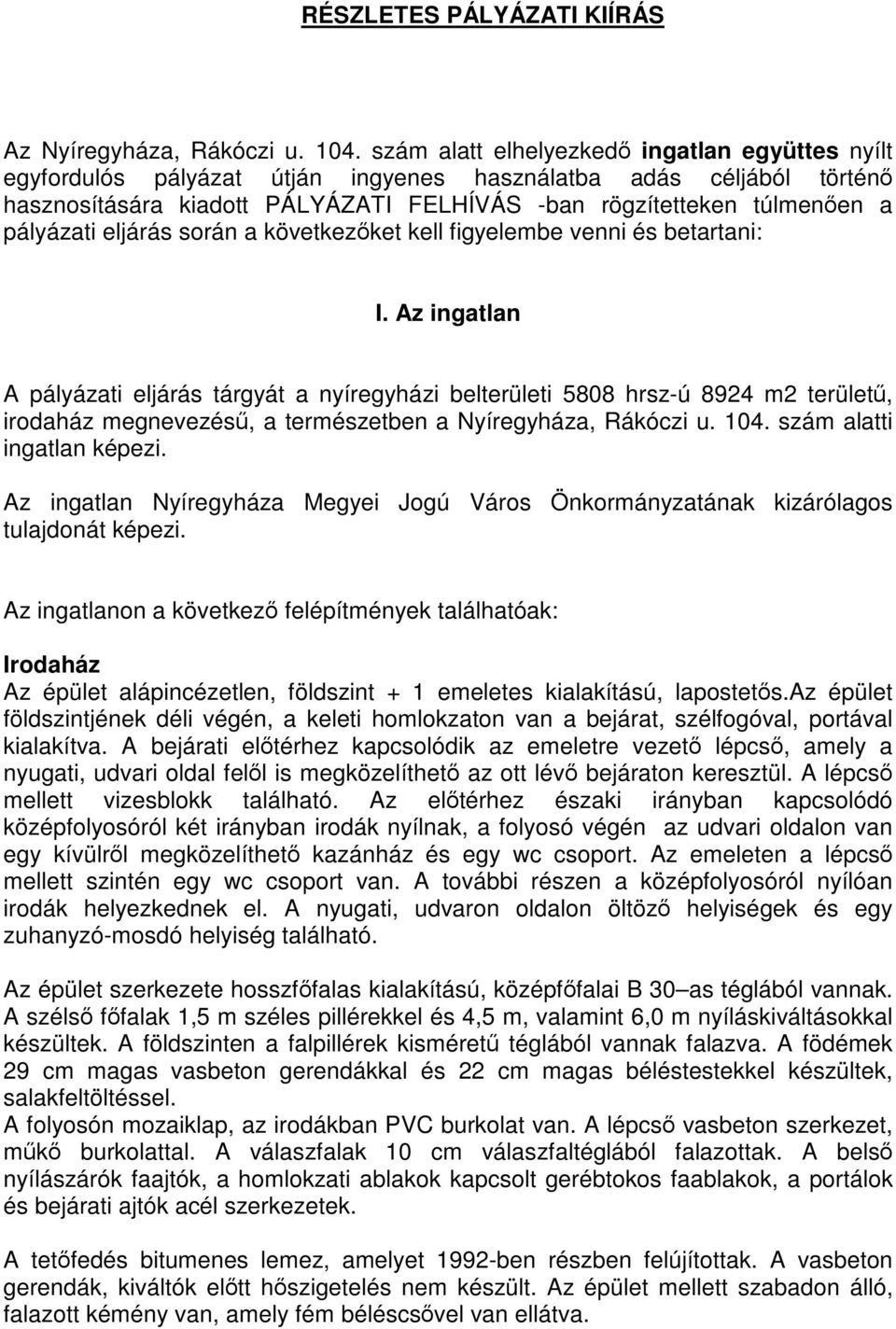 RÉSZLETES PÁLYÁZATI KIÍRÁS

Az Nyíregyháza, Rákóczi u. 104. szám alatt elhelyezkedő ingatlan együttes nyílt egyfordulós pályázat útján ingyenes használatba adás céljából történő hasznosítására kiadott PÁLYÁZATI FELHÍVÁS -ban rögzítetteken túlmenően a pályázati eljárás során a következőket kell figyelembe venni és betartani:

I. Az ingatlan

A pályázati eljárás tárgyát a nyíregyházi belterületi 5808 hrsz-ú 8924 m2 területű, irodaház megnevezésű, a természetben a Nyíregyháza, Rákóczi u. 104. szám alatti ingatlan képezi.

Az ingatlan Nyíregyháza Megyei Jogú Város Önkormányzatának kizárólagos tulajdonát képezi.

Az ingatlanon a következő felépítmények találhatóak:

Irodaház
Az épület alápincézetlen, földszint + 1 emeletes kialakítású, lapostetős.Az épület földszintjének déli végén, a keleti homlokzaton van a bejárat, szélfogóval, portával kialakítva. A bejárati előtérhez kapcsolódik az emeletre vezető lépcső, amely a nyugati, udvari oldal felől is megközelíthető az ott lévő bejáraton keresztül. A lépcső mellett vizesblokk található. Az előtérhez északi irányban kapcsolódó középfolyosóról két irányban irodák nyílnak, a folyosó végén az udvari oldalon van egy kívülről megközelíthető kazánház és egy wc csoport. Az emeleten a lépcső mellett szintén egy wc csoport van. A további részen a középfolyosóról nyílóan irodák helyezkednek el. A nyugati, udvaron oldalon öltöző helyiségek és egy zuhanyzó-mosdó helyiség található.

Az épület szerkezete hosszfőfalas kialakítású, középfőfalai B 30–as téglából vannak. A szélső főfalak 1,5 m széles pillérekkel és 4,5 m, valamint 6,0 m nyíláskiváltásokkal készültek. A földszinten a falpillérek kisméretű téglából vannak falazva. A födémek 29 cm magas vasbeton gerendákkal és 22 cm magas béléstestekkel készültek, salakfeltöltéssel.
A folyosón mozaiklap, az irodákban PVC burkolat van. A lépcső vasbeton szerkezet, műkő burkolattal. A válaszfalak 10 cm válaszfaltéglából falazottak. A belső nyílászárók faajtók, a homlokzati ablakok kapcsolt gerébtokos faablakok, a portálok és bejárati ajtók acél szerkezetek.

A tetőfedés bitumenes lemez, amelyet 1992-ben részben felújítottak. A vasbeton gerendák, kiváltók előtt hőszigetelés nem készült. Az épület mellett szabadon álló, falazott kémény van, amely fém béléscsővel van ellátva.